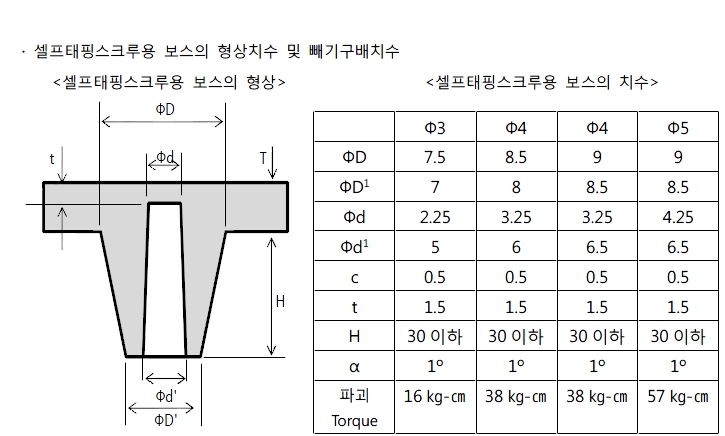 · 셀프태핑스크루용 보스의 형상치수 및 빼기구배치수

<셀프태핑스크루용 보스의 형상>

ΦD

t

Φd

T

H

Φd'

ΦD'

<셀프태핑스크루용 보스의 치수>

|  | Φ3 | Φ4 | Φ4 | Φ5 |
|---|---|---|---|---|
| ΦD | 7.5 | 8.5 | 9 | 9 |
| ΦD$^1$ | 7 | 8 | 8.5 | 8.5 |
| Φd | 2.25 | 3.25 | 3.25 | 4.25 |
| Φd$^1$ | 5 | 6 | 6.5 | 6.5 |
| c | 0.5 | 0.5 | 0.5 | 0.5 |
| t | 1.5 | 1.5 | 1.5 | 1.5 |
| H | 30 이하 | 30 이하 | 30 이하 | 30 이하 |
| α | 1° | 1° | 1° | 1° |
| 파괴 Torque | 16 kg-cm | 38 kg-cm | 38 kg-cm | 57 kg-cm |